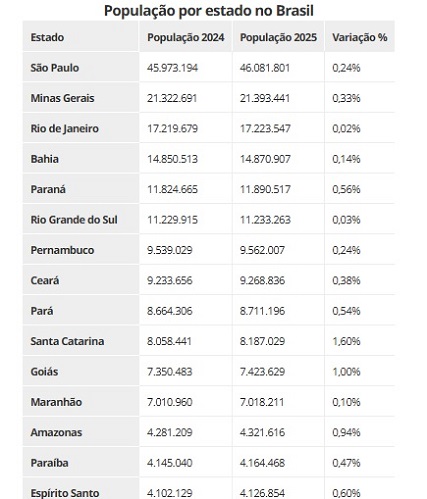 População por estado no Brasil

| Estado | População 2024 | População 2025 | Variação % |
|---|---|---|---|
| São Paulo | 45.973.194 | 46.081.801 | 0,24% |
| Minas Gerais | 21.322.691 | 21.393.441 | 0,33% |
| Rio de Janeiro | 17.219.679 | 17.223.547 | 0,02% |
| Bahia | 14.850.513 | 14.870.907 | 0,14% |
| Paraná | 11.824.665 | 11.890.517 | 0,56% |
| Rio Grande do Sul | 11.229.915 | 11.233.263 | 0,03% |
| Pernambuco | 9.539.029 | 9.562.007 | 0,24% |
| Ceará | 9.233.656 | 9.268.836 | 0,38% |
| Pará | 8.664.306 | 8.711.196 | 0,54% |
| Santa Catarina | 8.058.441 | 8.187.029 | 1,60% |
| Goiás | 7.350.483 | 7.423.629 | 1,00% |
| Maranhão | 7.010.960 | 7.018.211 | 0,10% |
| Amazonas | 4.281.209 | 4.321.616 | 0,94% |
| Paraíba | 4.145.040 | 4.164.468 | 0,47% |
| Espírito Santo | 4.102.129 | 4.126.854 | 0,60% |